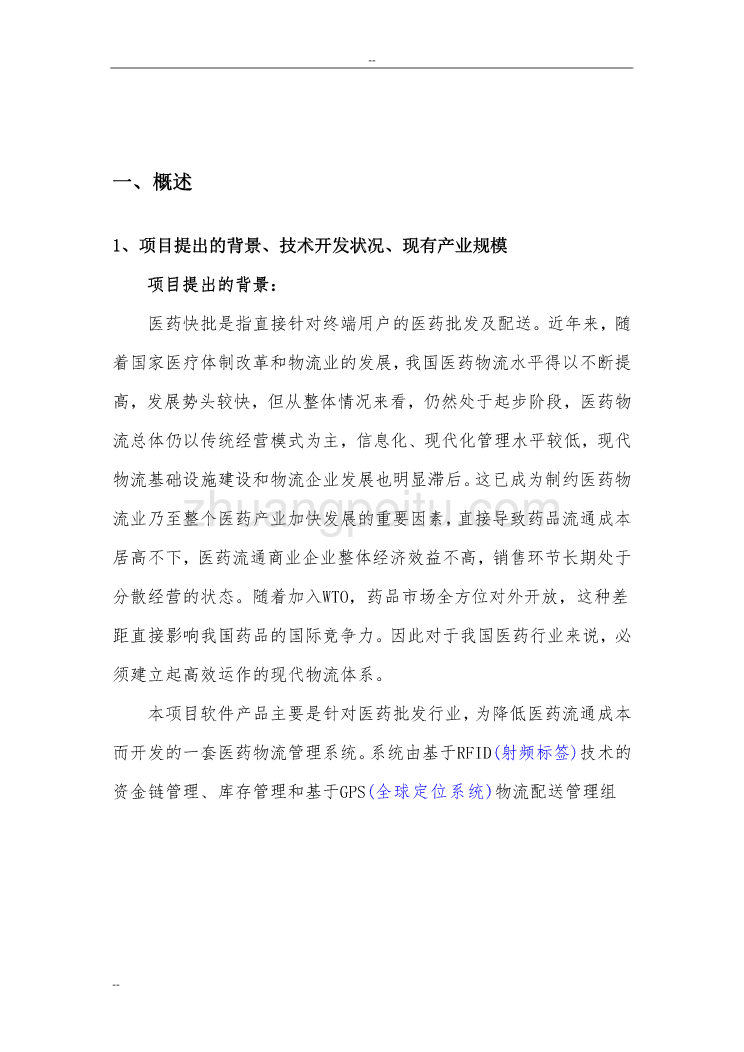 --

一、概述

1、项目提出的背景、技术开发状况、现有产业规模

项目提出的背景：

医药快批是指直接针对终端用户的医药批发及配送。近年来，随着国家医疗体制改革和物流业的发展，我国医药物流水平得以不断提高，发展势头较快，但从整体情况来看，仍然处于起步阶段，医药物流总体仍以传统经营模式为主，信息化、现代化管理水平较低，现代物流基础设施建设和物流企业发展也明显滞后。这已成为制约医药物流业乃至整个医药产业加快发展的重要因素，直接导致药品流通成本居高不下，医药流通商业企业整体经济效益不高，销售环节长期处于分散经营的状态。随着加入WTO，药品市场全方位对外开放，这种差距直接影响我国药品的国际竞争力。因此对于我国医药行业来说，必须建立起高效运作的现代物流体系。

本项目软件产品主要是针对医药批发行业，为降低医药流通成本而开发的一套医药物流管理系统。系统由基于RFID(射频标签)技术的资金链管理、库存管理和基于GPS(全球定位系统)物流配送管理组

zhuangpeitu.com

--